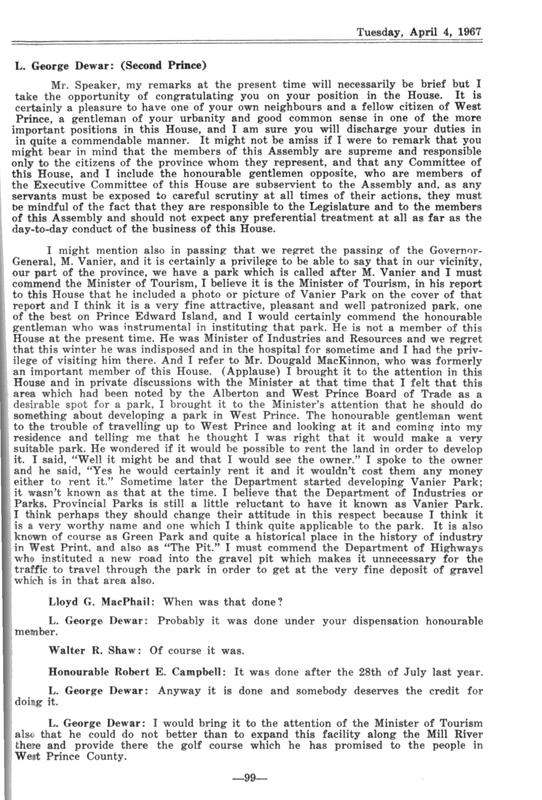 Tuesday, April 4, 1967

L. George Dewar: (Second Prince)

Mr. Speaker, my remarks at the present time will necessarily be brief but I take the opportunity of congratulating you on your position in the House. It is certainly a pleasure to have one of your own neighbours and a fellow citizen of West Prince, a gentleman of your urbanity and good common sense in one of the more important positions in this House, and I am sure you will discharge your duties in in quite a commendable manner. It might not be amiss if I were to remark that you might bear in mind that the members of this Assembly are supreme and responsible only to the citizens of the province whom they represent, and that any Committee of this House, and I include the honourable gentlemen opposite, who are members of the Executive Committee of this House are subservient to the Assembly and, as any servants must be exposed to careful scrutiny at all times of their actions, they must be mindful of the fact that they are responsible to the Legislature and to the members of this Assembly and should not expect any preferential treatment at all as far as the day-to-day conduct of the business of this House.

I might mention also in passing that we regret the passing of the Governor-General, M. Vanier, and it is certainly a privilege to be able to say that in our vicinity, our part of the province, we have a park which is called after M. Vanier and I must commend the Minister of Tourism, I believe it is the Minister of Tourism, in his report to this House that he included a photo or picture of Vanier Park on the cover of that report and I think it is a very fine attractive, pleasant and well patronized park, one of the best on Prince Edward Island, and I would certainly commend the honourable gentleman who was instrumental in instituting that park. He is not a member of this House at the present time. He was Minister of Industries and Resources and we regret that this winter he was indisposed and in the hospital for sometime and I had the privilege of visiting him there. And I refer to Mr. Dougald MacKinnon, who was formerly an important member of this House. (Applause) I brought it to the attention in this House and in private discussions with the Minister at that time that I felt that this area which had been noted by the Alberton and West Prince Board of Trade as a desirable spot for a park, I brought it to the Minister's attention that he should do something about developing a park in West Prince. The honourable gentleman went to the trouble of travelling up to West Prince and looking at it and coming into my residence and telling me that he thought I was right that it would make a very suitable park. He wondered if it would be possible to rent the land in order to develop it. I said, "Well it might be and that I would see the owner." I spoke to the owner and he said, "Yes he would certainly rent it and it wouldn't cost them any money either to rent it." Sometime later the Department started developing Vanier Park; it wasn't known as that at the time. I believe that the Department of Industries or Parks, Provincial Parks is still a little reluctant to have it known as Vanier Park. I think perhaps they should change their attitude in this respect because I think it is a very worthy name and one which I think quite applicable to the park. It is also known of course as Green Park and quite a historical place in the history of industry in West Print, and also as "The Pit." I must commend the Department of Highways who instituted a new road into the gravel pit which makes it unnecessary for the traffic to travel through the park in order to get at the very fine deposit of gravel which is in that area also.

Lloyd G. MacPhail: When was that done?

L. George Dewar: Probably it was done under your dispensation honourable member.

Walter R. Shaw: Of course it was.

Honourable Robert E. Campbell: It was done after the 28th of July last year.

L. George Dewar: Anyway it is done and somebody deserves the credit for doing it.

L. George Dewar: I would bring it to the attention of the Minister of Tourism also that he could do not better than to expand this facility along the Mill River there and provide there the golf course which he has promised to the people in West Prince County.

—99—